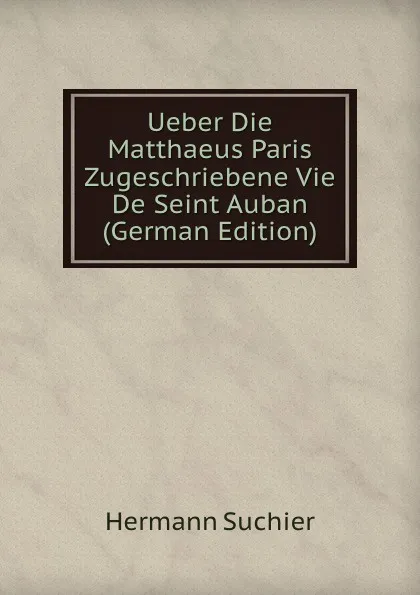 Ueber Die Matthaeus Paris Zugeschriebene Vie De Seint Auban (German Edition)

Hermann Suchier